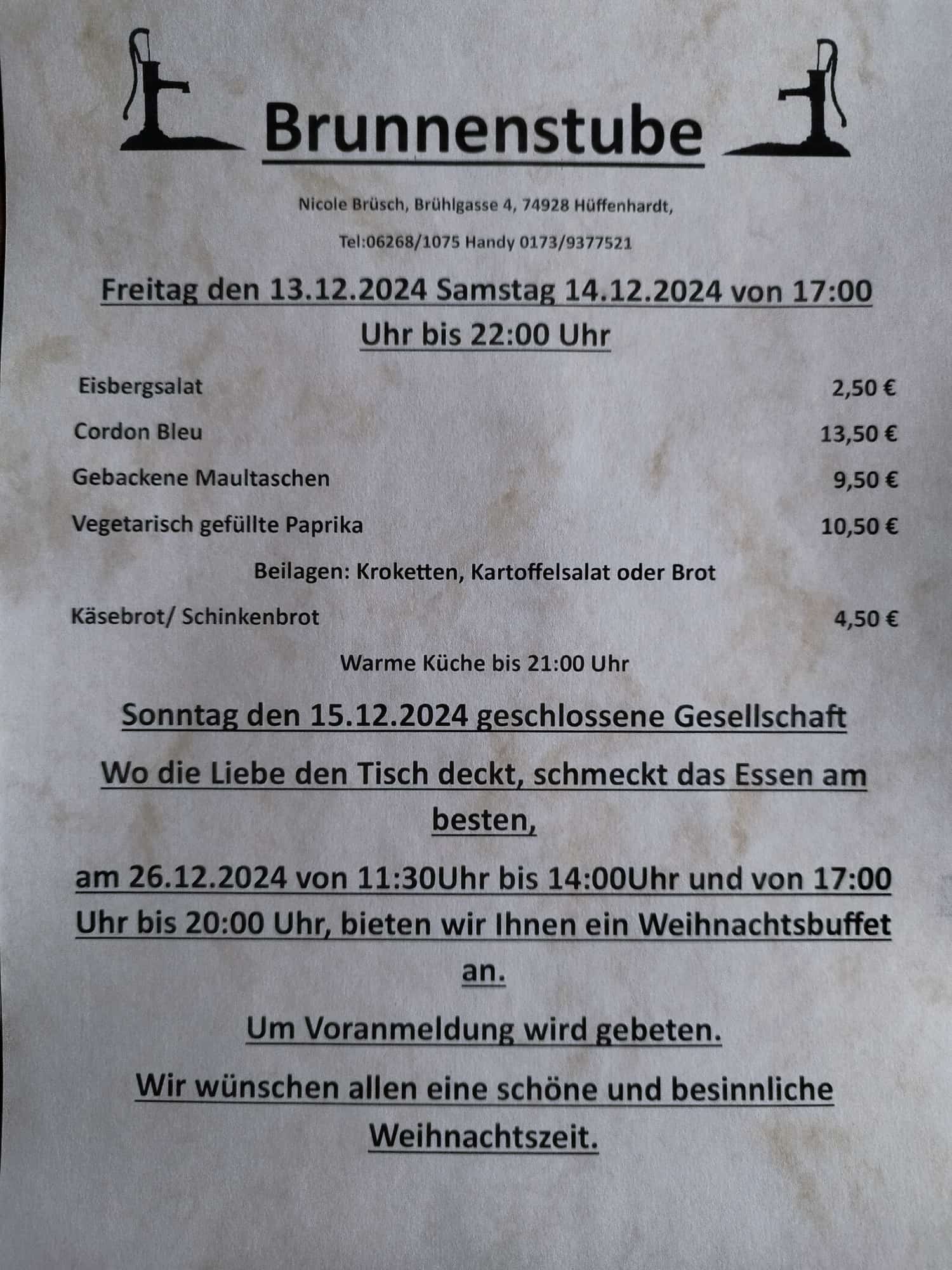 Brunnenstube

Nicole Brüsch, Brühlgasse 4, 74928 Hüffenhardt,

Tel:06268/1075 Handy 0173/9377521

Freitag den 13.12.2024 Samstag 14.12.2024 von 17:00 Uhr bis 22:00 Uhr

Eisbergsalat 2,50 €

Cordon Bleu 13,50 €

Gebackene Maultaschen 9,50 €

Vegetarisch gefüllte Paprika 10,50 €

Beilagen: Kroketten, Kartoffelsalat oder Brot

Käsebrot/ Schinkenbrot 4,50 €

Warme Küche bis 21:00 Uhr

Sonntag den 15.12.2024 geschlossene Gesellschaft

Wo die Liebe den Tisch deckt, schmeckt das Essen am besten,

am 26.12.2024 von 11:30Uhr bis 14:00Uhr und von 17:00 Uhr bis 20:00 Uhr, bieten wir Ihnen ein Weihnachtsbuffet an.

Um Voranmeldung wird gebeten.

Wir wünschen allen eine schöne und besinnliche Weihnachtszeit.